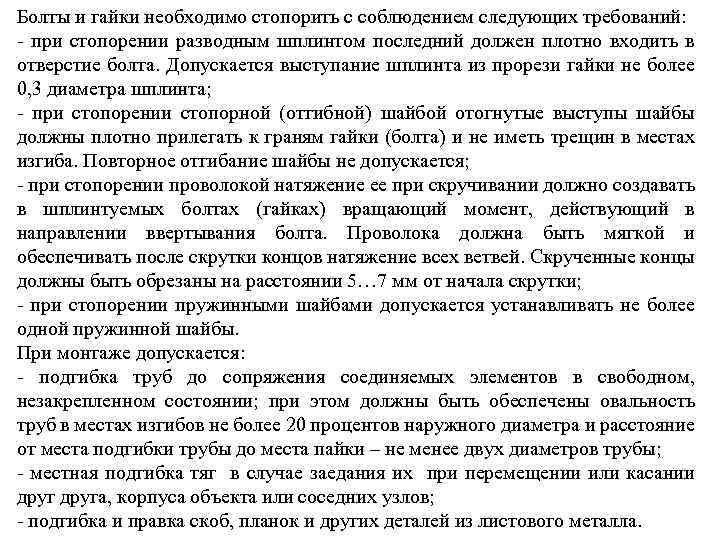 Болты и гайки необходимо стопорить с соблюдением следующих требований:
- при стопорении разводным шплинтом последний должен плотно входить в отверстие болта. Допускается выступание шплинта из прорези гайки не более 0,3 диаметра шплинта;
- при стопорении стопорной (отгибной) шайбой отогнутые выступы шайбы должны плотно прилегать к граням гайки (болта) и не иметь трещин в местах изгиба. Повторное отгибание шайбы не допускается;
- при стопорении проволокой натяжение ее при скручивании должно создавать в шплинтуемых болтах (гайках) вращающий момент, действующий в направлении ввертывания болта. Проволока должна быть мягкой и обеспечивать после скрутки концов натяжение всех ветвей. Скрученные концы должны быть обрезаны на расстоянии 5…7 мм от начала скрутки;
- при стопорении пружинными шайбами допускается устанавливать не более одной пружинной шайбы.
При монтаже допускается:
- подгибка труб до сопряжения соединяемых элементов в свободном, незакрепленном состоянии; при этом должны быть обеспечены овальность труб в местах изгибов не более 20 процентов наружного диаметра и расстояние от места подгибки трубы до места пайки – не менее двух диаметров трубы;
- местная подгибка тяг в случае заедания их при перемещении или касании друг друга, корпуса объекта или соседних узлов;
- подгибка и правка скоб, планок и других деталей из листового металла.